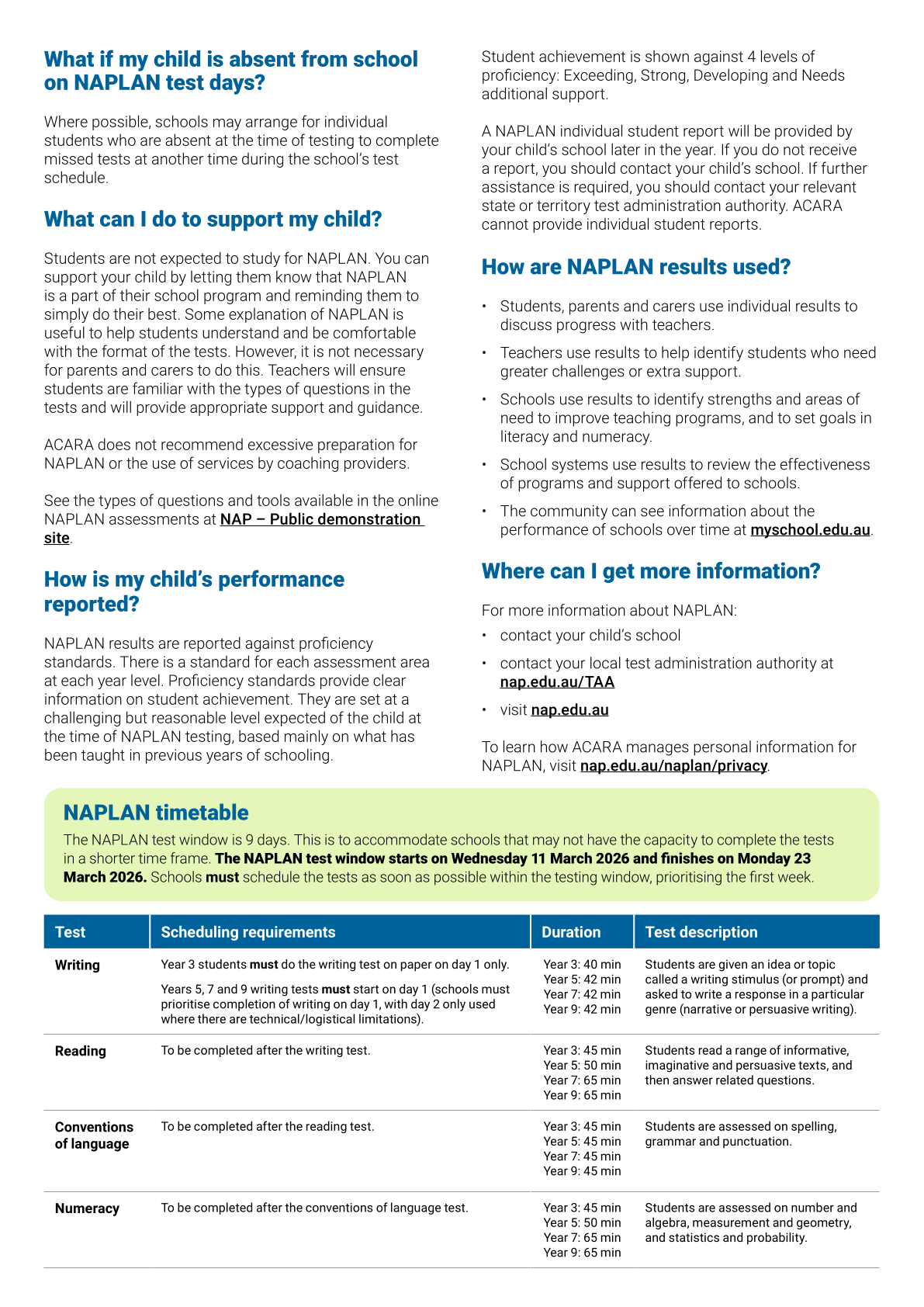 What if my child is absent from school on NAPLAN test days?

Where possible, schools may arrange for individual students who are absent at the time of testing to complete missed tests at another time during the school's test schedule.

What can I do to support my child?

Students are not expected to study for NAPLAN. You can support your child by letting them know that NAPLAN is a part of their school program and reminding them to simply do their best. Some explanation of NAPLAN is useful to help students understand and be comfortable with the format of the tests. However, it is not necessary for parents and carers to do this. Teachers will ensure students are familiar with the types of questions in the tests and will provide appropriate support and guidance.

ACARA does not recommend excessive preparation for NAPLAN or the use of services by coaching providers.

See the types of questions and tools available in the online NAPLAN assessments at NAP – Public demonstration site.

How is my child's performance reported?

NAPLAN results are reported against proficiency standards. There is a standard for each assessment area at each year level. Proficiency standards provide clear information on student achievement. They are set at a challenging but reasonable level expected of the child at the time of NAPLAN testing, based mainly on what has been taught in previous years of schooling.

Student achievement is shown against 4 levels of proficiency: Exceeding, Strong, Developing and Needs additional support.

A NAPLAN individual student report will be provided by your child's school later in the year. If you do not receive a report, you should contact your child's school. If further assistance is required, you should contact your relevant state or territory test administration authority. ACARA cannot provide individual student reports.

How are NAPLAN results used?

• Students, parents and carers use individual results to discuss progress with teachers.
• Teachers use results to help identify students who need greater challenges or extra support.
• Schools use results to identify strengths and areas of need to improve teaching programs, and to set goals in literacy and numeracy.
• School systems use results to review the effectiveness of programs and support offered to schools.
• The community can see information about the performance of schools over time at myschool.edu.au.

Where can I get more information?

For more information about NAPLAN:
• contact your child's school
• contact your local test administration authority at nap.edu.au/TAA
• visit nap.edu.au

To learn how ACARA manages personal information for NAPLAN, visit nap.edu.au/naplan/privacy.

NAPLAN timetable

The NAPLAN test window is 9 days. This is to accommodate schools that may not have the capacity to complete the tests in a shorter time frame. The NAPLAN test window starts on Wednesday 11 March 2026 and finishes on Monday 23 March 2026. Schools must schedule the tests as soon as possible within the testing window, prioritising the first week.

| Test | Scheduling requirements | Duration | Test description |
|---|---|---|---|
| Writing | Year 3 students must do the writing test on paper on day 1 only. Years 5, 7 and 9 writing tests must start on day 1 (schools must prioritise completion of writing on day 1, with day 2 only used where there are technical/logistical limitations). | Year 3: 40 min Year 5: 42 min Year 7: 42 min Year 9: 42 min | Students are given an idea or topic called a writing stimulus (or prompt) and asked to write a response in a particular genre (narrative or persuasive writing). |
| Reading | To be completed after the writing test. | Year 3: 45 min Year 5: 50 min Year 7: 65 min Year 9: 65 min | Students read a range of informative, imaginative and persuasive texts, and then answer related questions. |
| Conventions of language | To be completed after the reading test. | Year 3: 45 min Year 5: 45 min Year 7: 45 min Year 9: 45 min | Students are assessed on spelling, grammar and punctuation. |
| Numeracy | To be completed after the conventions of language test. | Year 3: 45 min Year 5: 50 min Year 7: 65 min Year 9: 65 min | Students are assessed on number and algebra, measurement and geometry, and statistics and probability. |